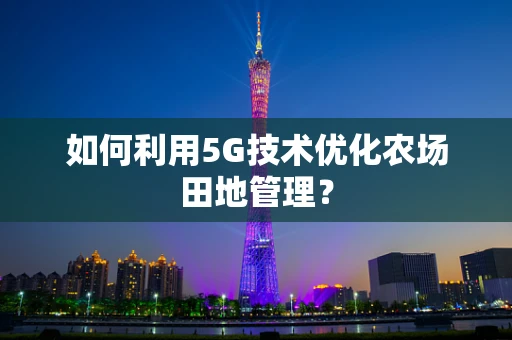 如何利用5G技术优化农场田地管理？